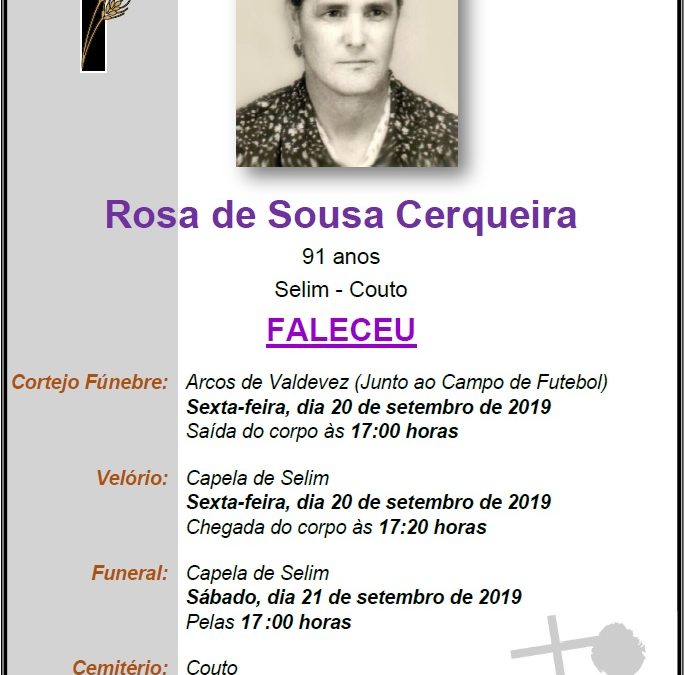 Rosa de Sousa Cerqueira

91 anos

Selim - Couto

FALECEU

Cortejo Fúnebre:
Arcos de Valdevez (Junto ao Campo de Futebol)
Sexta-feira, dia 20 de setembro de 2019
Saída do corpo às 17:00 horas

Velório:
Capela de Selim
Sexta-feira, dia 20 de setembro de 2019
Chegada do corpo às 17:20 horas

Funeral:
Capela de Selim
Sábado, dia 21 de setembro de 2019
Pelas 17:00 horas

Cemitério:
Couto